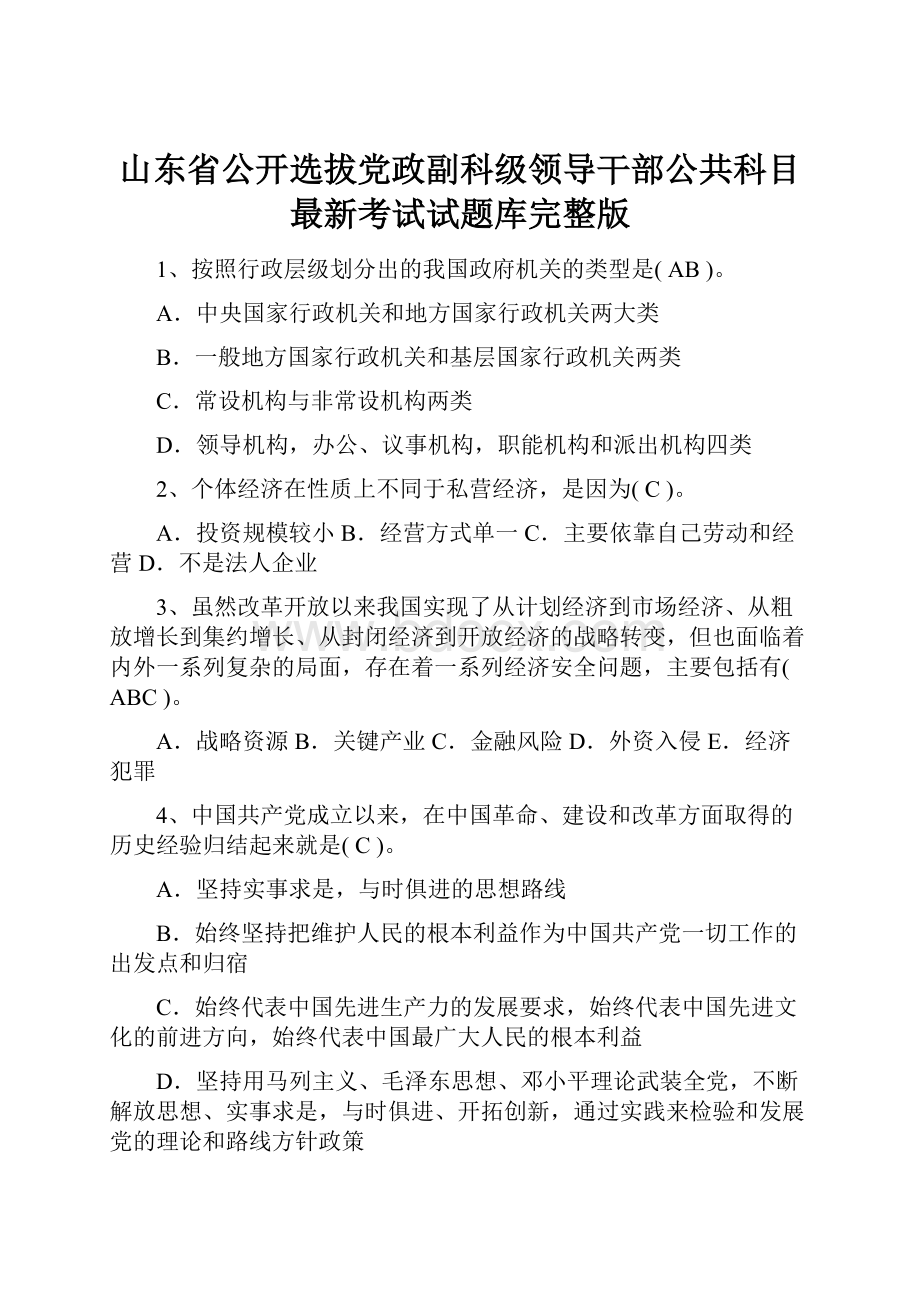 山东省公开选拔党政副科级领导干部公共科目最新考试试题库完整版

1、按照行政层级划分出的我国政府机关的类型是( AB )。

A．中央国家行政机关和地方国家行政机关两大类

B．一般地方国家行政机关和基层国家行政机关两类

C．常设机构与非常设机构两类

D．领导机构，办公、议事机构，职能机构和派出机构四类

2、个体经济在性质上不同于私营经济，是因为( C )。

A．投资规模较小 B．经营方式单一 C．主要依靠自己劳动和经营 D．不是法人企业

3、虽然改革开放以来我国实现了从计划经济到市场经济、从粗放增长到集约增长、从封闭经济到开放经济的战略转变，但也面临着内外一系列复杂的局面，存在着一系列经济安全问题，主要包括有( ABC )。

A．战略资源 B．关键产业 C．金融风险 D．外资入侵 E．经济犯罪

4、中国共产党成立以来，在中国革命、建设和改革方面取得的历史经验归结起来就是( C )。

A．坚持实事求是，与时俱进的思想路线

B．始终坚持把维护人民的根本利益作为中国共产党一切工作的出发点和归宿

C．始终代表中国先进生产力的发展要求，始终代表中国先进文化的前进方向，始终代表中国最广大人民的根本利益

D．坚持用马列主义、毛泽东思想、邓小平理论武装全党，不断解放思想、实事求是，与时俱进、开拓创新，通过实践来检验和发展党的理论和路线方针政策